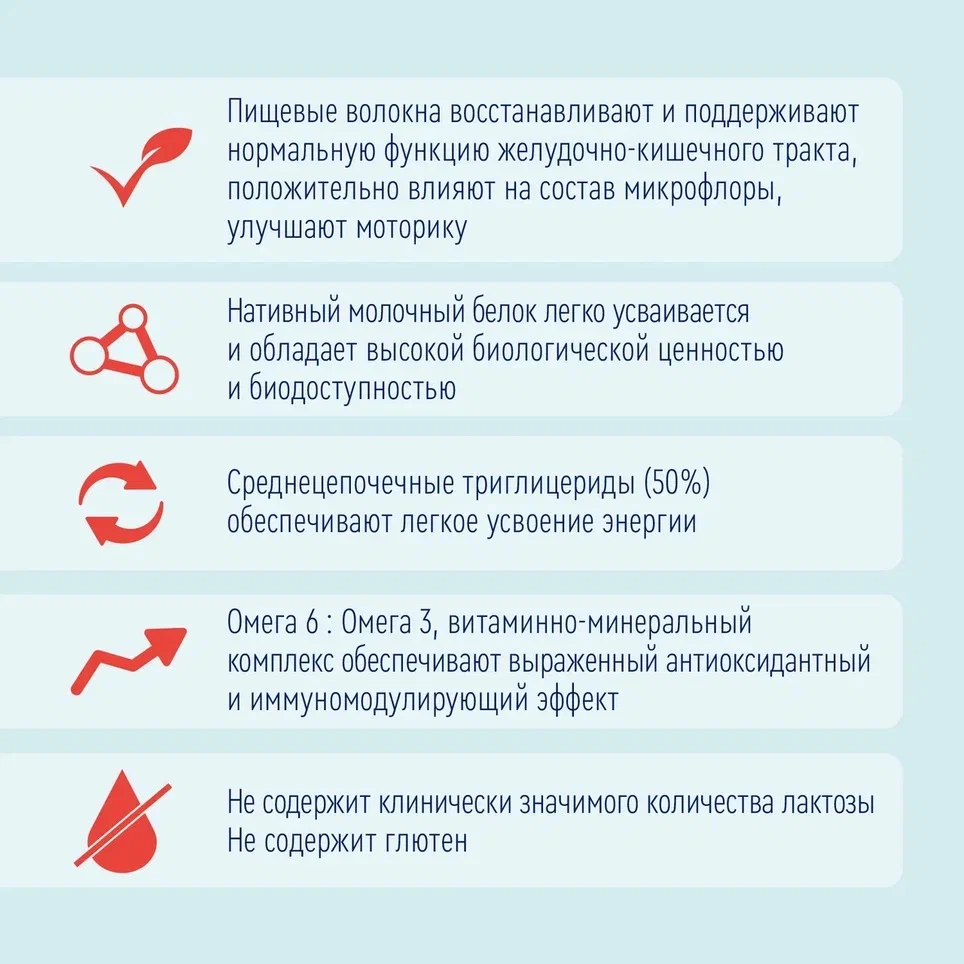 Пищевые волокна восстанавливают и поддерживают нормальную функцию желудочно-кишечного тракта, положительно влияют на состав микрофлоры, улучшают моторику

Нативный молочный белок легко усваивается и обладает высокой биологической ценностью и биодоступностью

Среднецепочечные триглицериды (50%) обеспечивают легкое усвоение энергии

Омега 6 : Омега 3, витаминно-минеральный комплекс обеспечивают выраженный антиоксидантный и иммуномодулирующий эффект

Не содержит клинически значимого количества лактозы
Не содержит глютен